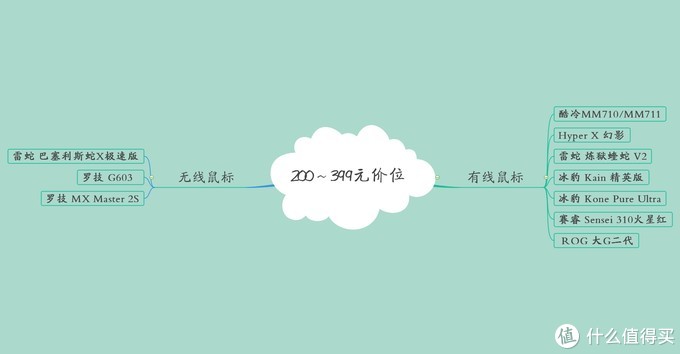 200～399元价位

无线鼠标

雷蛇 巴塞利斯蛇X极速版

罗技 G603

罗技 MX Master 2S

有线鼠标

酷冷MM710/MM711

Hyper X 幻影

雷蛇 炼狱蝰蛇 V2

冰豹 Kain 精英版

冰豹 Kone Pure Ultra

赛睿 Sensei 310火星红

ROG 大G二代

值 什么值得买